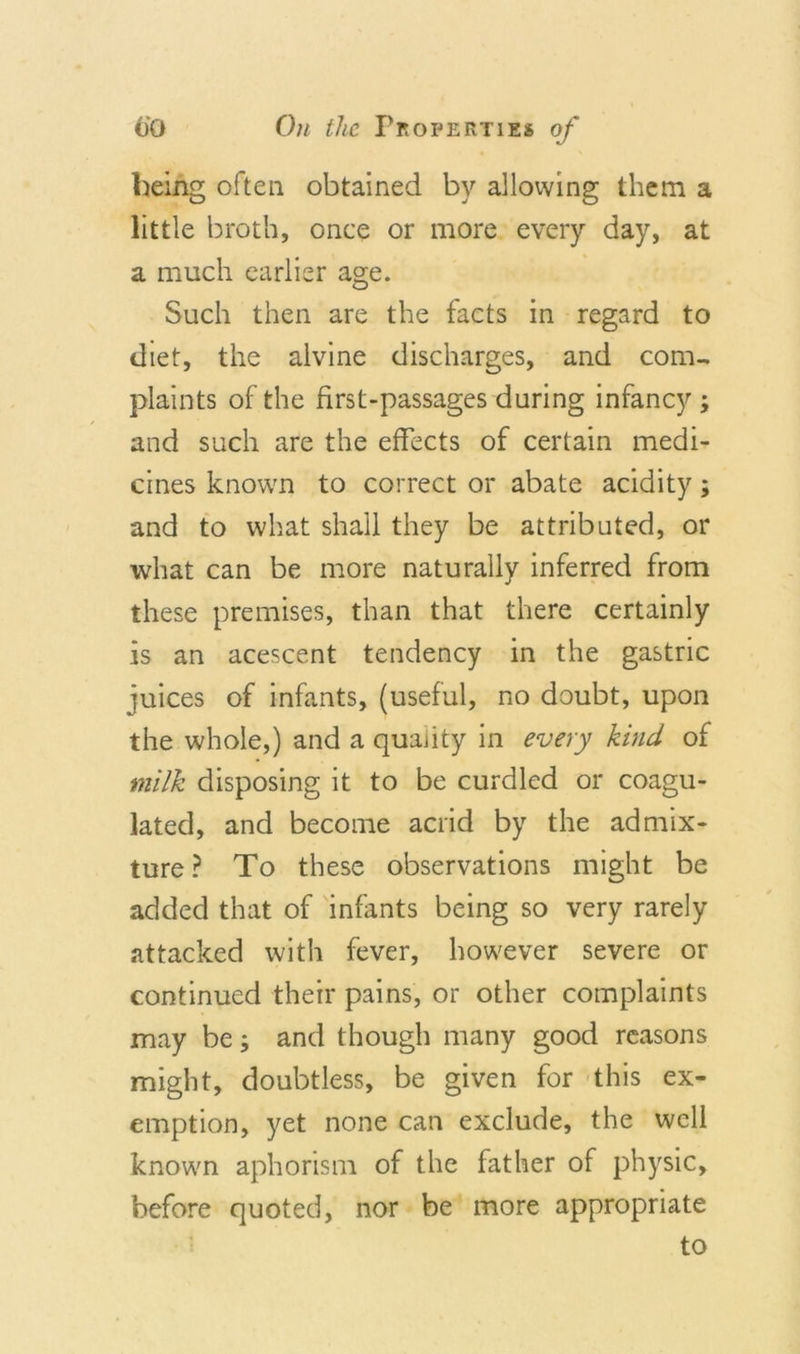 60 On the Properties of

being often obtained by allowing them a little broth, once or more every day, at a much earlier age.

Such then are the facts in regard to diet, the alvine discharges, and complaints of the first-passages during infancy; and such are the effects of certain medicines known to correct or abate acidity; and to what shall they be attributed, or what can be more naturally inferred from these premises, than that there certainly is an acescent tendency in the gastric juices of infants, (useful, no doubt, upon the whole,) and a quality in every kind of milk disposing it to be curdled or coagulated, and become acrid by the admixture? To these observations might be added that of infants being so very rarely attacked with fever, however severe or continued their pains, or other complaints may be; and though many good reasons might, doubtless, be given for this exemption, yet none can exclude, the well known aphorism of the father of physic, before quoted, nor be more appropriate

to